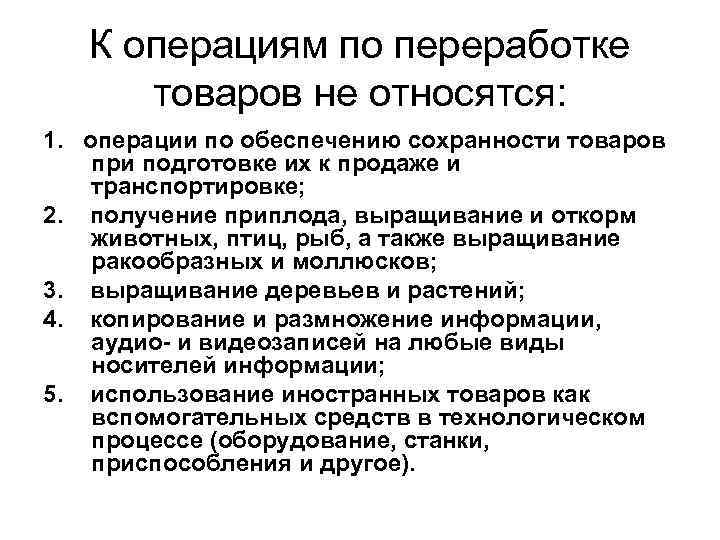 К операциям по переработке товаров не относятся:

1. операции по обеспечению сохранности товаров при подготовке их к продаже и транспортировке;
2. получение приплода, выращивание и откорм животных, птиц, рыб, а также выращивание ракообразных и моллюсков;
3. выращивание деревьев и растений;
4. копирование и размножение информации, аудио- и видеозаписей на любые виды носителей информации;
5. использование иностранных товаров как вспомогательных средств в технологическом процессе (оборудование, станки, приспособления и другое).